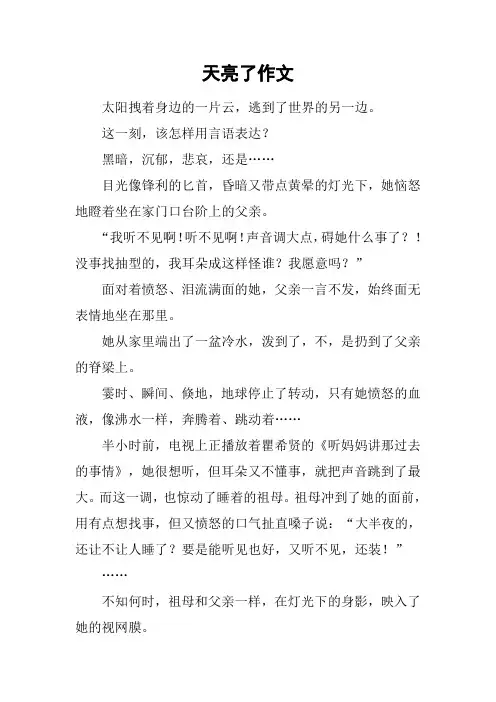 天亮了作文

太阳拽着身边的一片云，逃到了世界的另一边。

这一刻，该怎样用言语表达？

黑暗，沉郁，悲哀，还是……

目光像锋利的匕首，昏暗又带点黄晕的灯光下，她恼怒地瞪着坐在家门口台阶上的父亲。

“我听不见啊！听不见啊！声音调大点，碍她什么事了？！没事找抽型的，我耳朵成这样怪谁？我愿意吗？”

面对着愤怒、泪流满面的她，父亲一言不发，始终面无表情地坐在那里。

她从家里端出了一盆冷水，泼到了，不，是扔到了父亲的脊梁上。

霎时、瞬间、倏地，地球停止了转动，只有她愤怒的血液，像沸水一样，奔腾着、跳动着……

半小时前，电视上正播放着瞿希贤的《听妈妈讲那过去的事情》，她很想听，但耳朵又不懂事，就把声音跳到了最大。而这一调，也惊动了睡着的祖母。祖母冲到了她的面前，用有点想找事，但又愤怒的口气扯直嗓子说：“大半夜的，还让不让人睡了？要是能听见也好，又听不见，还装！”

……

不知何时，祖母和父亲一样，在灯光下的身影，映入了她的视网膜。